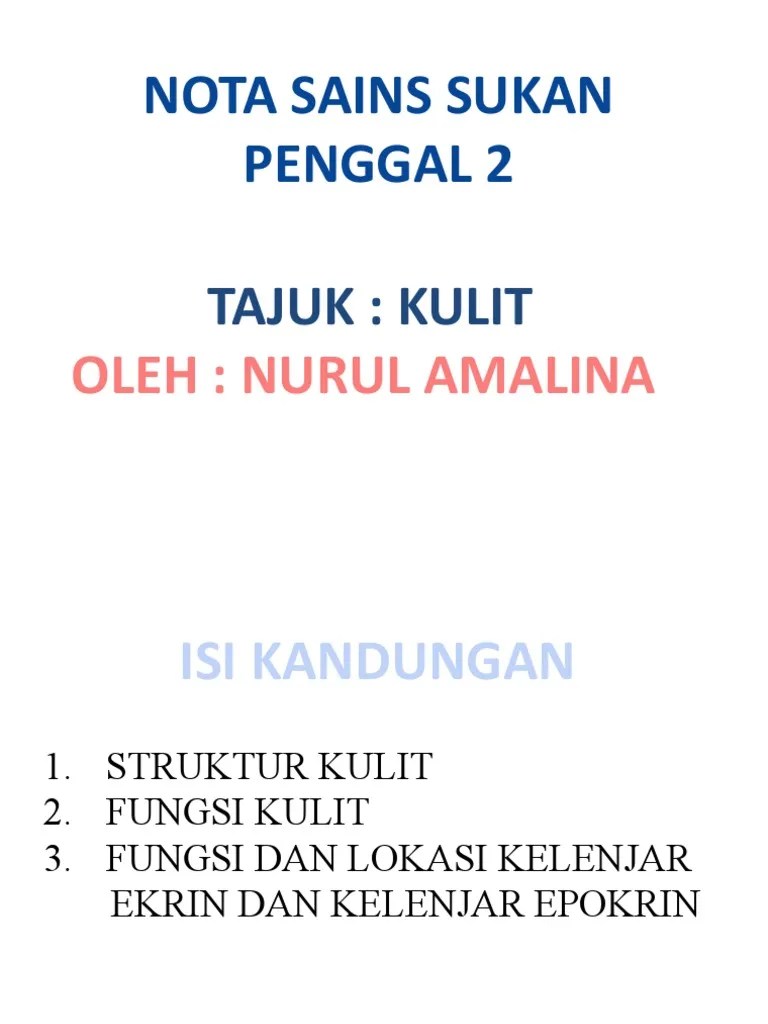 NOTA SAINS SUKAN
PENGGAL 2

TAJUK : KULIT
OLEH : NURUL AMALINA

ISI KANDUNGAN

1. STRUKTUR KULIT
2. FUNGSI KULIT
3. FUNGSI DAN LOKASI KELENJAR EKRIN DAN KELENJAR EPOKRIN